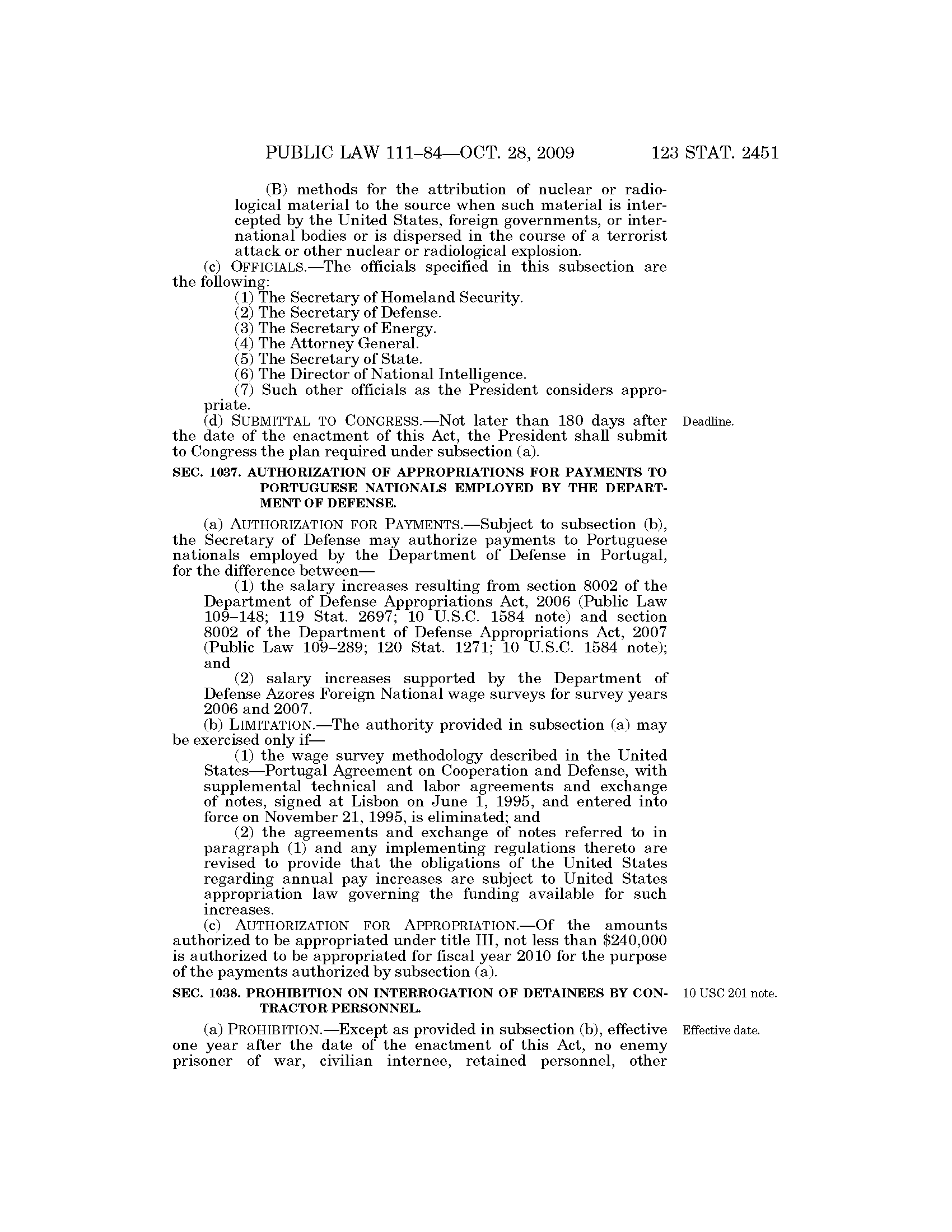 PUBLIC LAW 111–84—OCT. 28, 2009 123 STAT. 2451

(B) methods for the attribution of nuclear or radiological material to the source when such material is intercepted by the United States, foreign governments, or international bodies or is dispersed in the course of a terrorist attack or other nuclear or radiological explosion.

(c) OFFICIALS.—The officials specified in this subsection are the following:

(1) The Secretary of Homeland Security.

(2) The Secretary of Defense.

(3) The Secretary of Energy.

(4) The Attorney General.

(5) The Secretary of State.

(6) The Director of National Intelligence.

(7) Such other officials as the President considers appropriate.

Deadline.

(d) SUBMITTAL TO CONGRESS.—Not later than 180 days after the date of the enactment of this Act, the President shall submit to Congress the plan required under subsection (a).

SEC. 1037. AUTHORIZATION OF APPROPRIATIONS FOR PAYMENTS TO PORTUGUESE NATIONALS EMPLOYED BY THE DEPARTMENT OF DEFENSE.

(a) AUTHORIZATION FOR PAYMENTS.—Subject to subsection (b), the Secretary of Defense may authorize payments to Portuguese nationals employed by the Department of Defense in Portugal, for the difference between—

(1) the salary increases resulting from section 8002 of the Department of Defense Appropriations Act, 2006 (Public Law 109–148; 119 Stat. 2697; 10 U.S.C. 1584 note) and section 8002 of the Department of Defense Appropriations Act, 2007 (Public Law 109–289; 120 Stat. 1271; 10 U.S.C. 1584 note); and

(2) salary increases supported by the Department of Defense Azores Foreign National wage surveys for survey years 2006 and 2007.

(b) LIMITATION.—The authority provided in subsection (a) may be exercised only if—

(1) the wage survey methodology described in the United States—Portugal Agreement on Cooperation and Defense, with supplemental technical and labor agreements and exchange of notes, signed at Lisbon on June 1, 1995, and entered into force on November 21, 1995, is eliminated; and

(2) the agreements and exchange of notes referred to in paragraph (1) and any implementing regulations thereto are revised to provide that the obligations of the United States regarding annual pay increases are subject to United States appropriation law governing the funding available for such increases.

(c) AUTHORIZATION FOR APPROPRIATION.—Of the amounts authorized to be appropriated under title III, not less than $240,000 is authorized to be appropriated for fiscal year 2010 for the purpose of the payments authorized by subsection (a).

10 USC 201 note.

SEC. 1038. PROHIBITION ON INTERROGATION OF DETAINEES BY CONTRACTOR PERSONNEL.

Effective date.

(a) PROHIBITION.—Except as provided in subsection (b), effective one year after the date of the enactment of this Act, no enemy prisoner of war, civilian internee, retained personnel, other